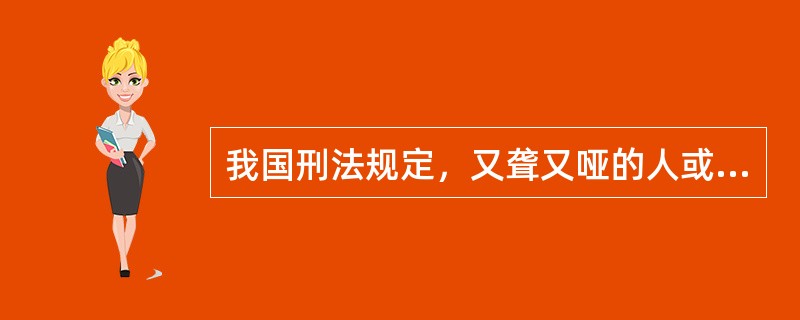 我国刑法规定，又聋又哑的人或...